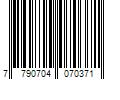 7 790704 070371